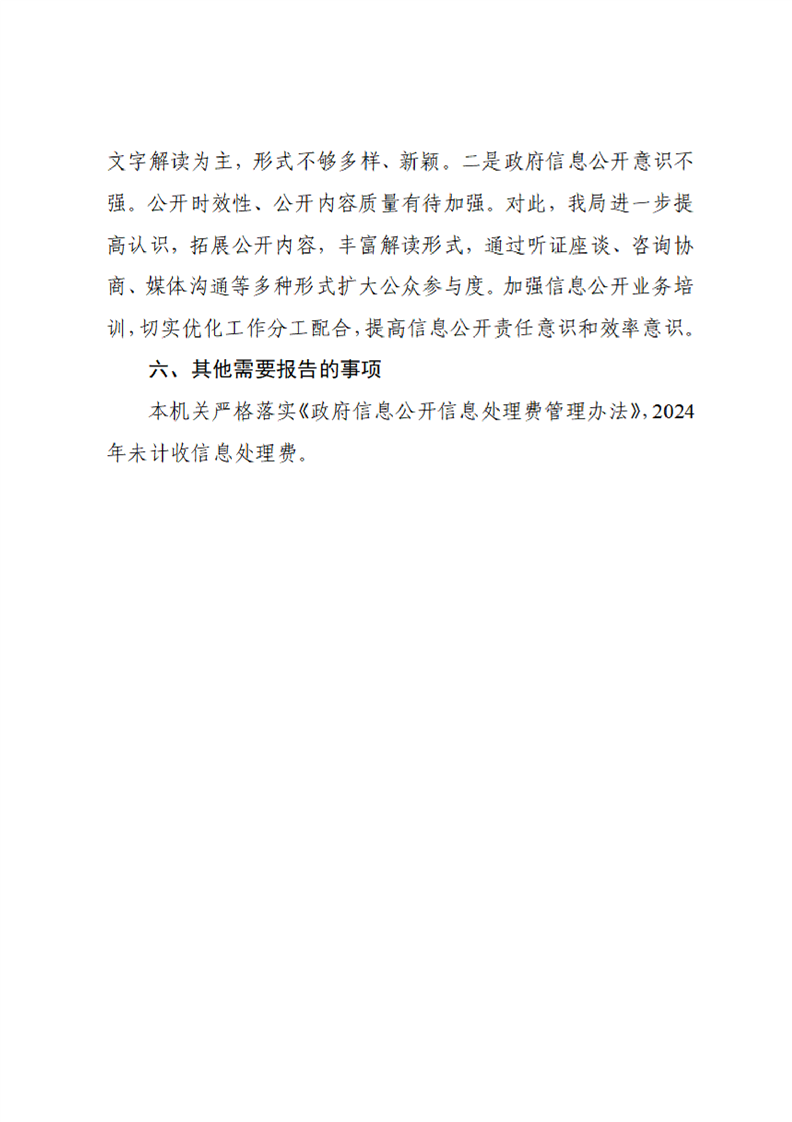 文字解读为主，形式不够多样、新颖。二是政府信息公开意识不强。公开时效性、公开内容质量有待加强。对此，我局进一步提高认识，拓展公开内容，丰富解读形式，通过听证座谈、咨询协商、媒体沟通等多种形式扩大公众参与度。加强信息公开业务培训，切实优化工作分工配合，提高信息公开责任意识和效率意识。

六、其他需要报告的事项

本机关严格落实《政府信息公开信息处理费管理办法》，2024年未计收信息处理费。